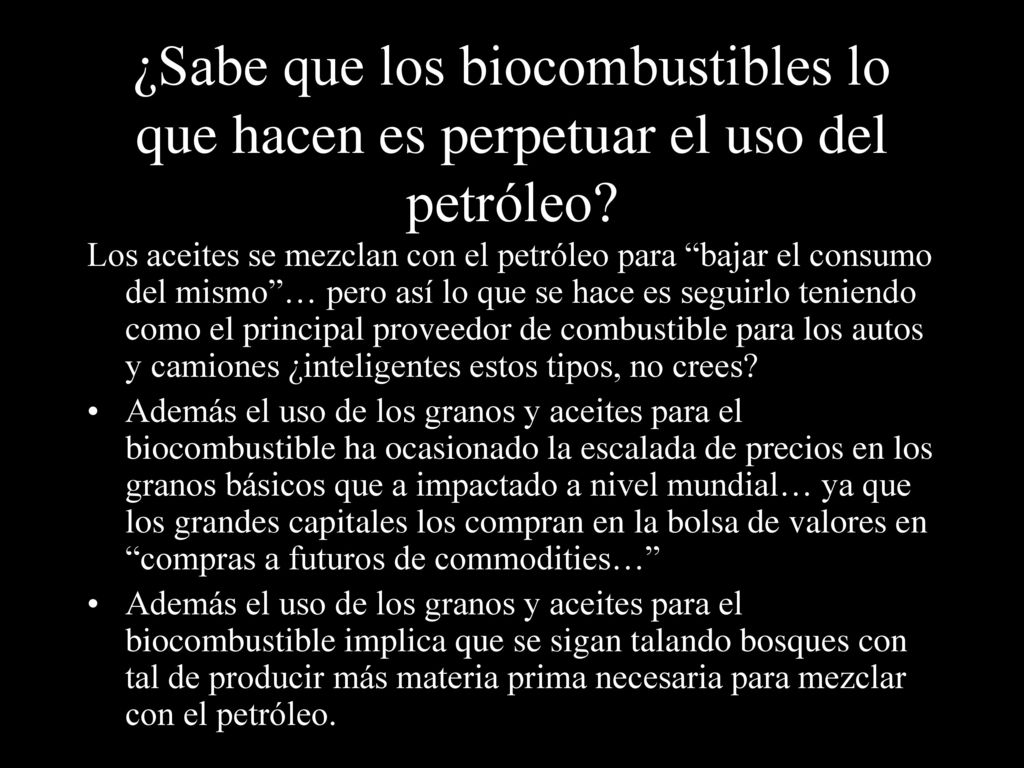 ¿Sabe que los biocombustibles lo que hacen es perpetuar el uso del petróleo?

Los aceites se mezclan con el petróleo para “bajar el consumo del mismo”… pero así lo que se hace es seguirlo teniendo como el principal proveedor de combustible para los autos y camiones ¿inteligentes estos tipos, no crees?

• Además el uso de los granos y aceites para el biocombustible ha ocasionado la escalada de precios en los granos básicos que a impactado a nivel mundial… ya que los grandes capitales los compran en la bolsa de valores en “compras a futuros de commodities…”

• Además el uso de los granos y aceites para el biocombustible implica que se sigan talando bosques con tal de producir más materia prima necesaria para mezclar con el petróleo.